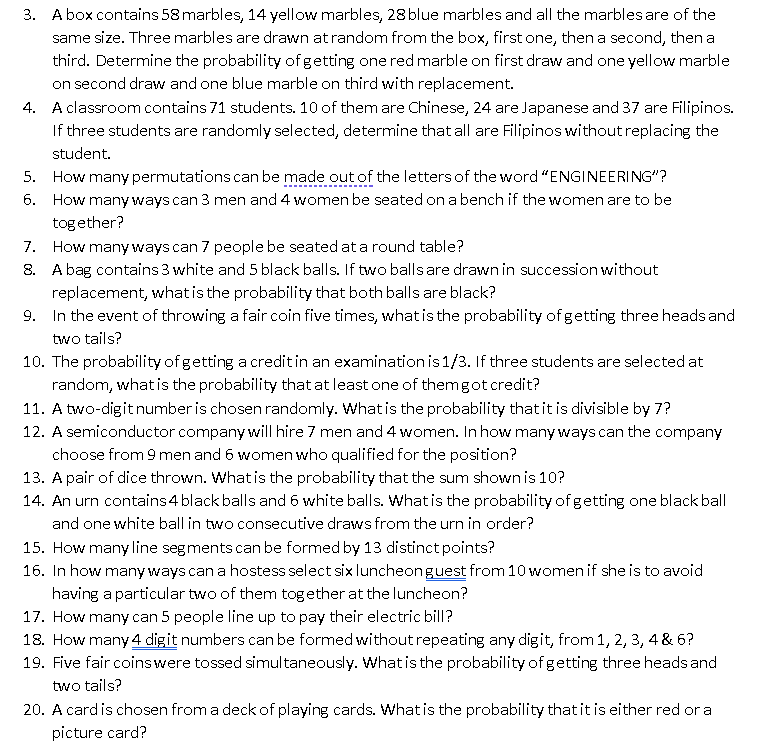 3. A box contains 58 marbles, 14 yellow marbles, 28 blue marbles and all the marbles are of the same size. Three marbles are drawn at random from the box, first one, then a second, then a third. Determine the probability of getting one red marble on first draw and one yellow marble on second draw and one blue marble on third with replacement.
4. A classroom contains 71 students. 10 of them are Chinese, 24 are Japanese and 37 are Filipinos. If three students are randomly selected, determine that all are Filipinos without replacing the student.
5. How many permutations can be made out of the letters of the word "ENGINEERING"?
6. How many ways can 3 men and 4 women be seated on a bench if the women are to be together?
7. How many ways can 7 people be seated at a round table?
8. A bag contains 3 white and 5 black balls. If two balls are drawn in succession without replacement, what is the probability that both balls are black?
9. In the event of throwing a fair coin five times, what is the probability of getting three heads and two tails?
10. The probability of getting a credit in an examination is 1/3. If three students are selected at random, what is the probability that at least one of them got credit?
11. A two-digit number is chosen randomly. What is the probability that it is divisible by 7?
12. A semiconductor company will hire 7 men and 4 women. In how many ways can the company choose from 9 men and 6 women who qualified for the position?
13. A pair of dice thrown. What is the probability that the sum shown is 10?
14. An urn contains 4 black balls and 6 white balls. What is the probability of getting one black ball and one white ball in two consecutive draws from the urn in order?
15. How many line segments can be formed by 13 distinct points?
16. In how many ways can a hostess select six luncheon guest from 10 women if she is to avoid having a particular two of them together at the luncheon?
17. How many can 5 people line up to pay their electric bill?
18. How many 4 digit numbers can be formed without repeating any digit, from 1, 2, 3, 4 & 6?
19. Five fair coins were tossed simultaneously. What is the probability of getting three heads and two tails?
20. A card is chosen from a deck of playing cards. What is the probability that it is either red or a picture card?